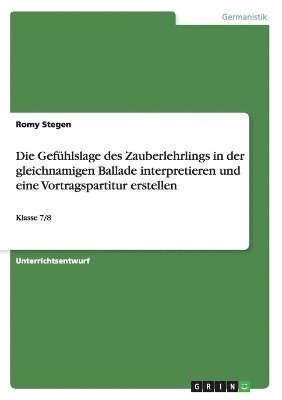 Germanistik

Romy Stegen

Die Gefühlslage des Zauberlehrlings in der gleichnamigen Ballade interpretieren und eine Vortragspartitur erstellen

Klasse 7/8

Unterrichtsentwurf

GRIN